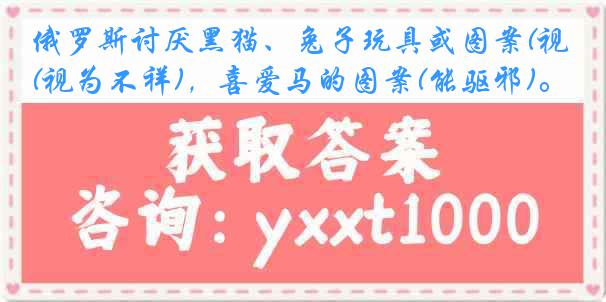 俄罗斯讨厌黑猫、兔子玩具或图案(视(视为不祥)，喜爱马的图案(能驱邪)。

获取答案
咨询：yxxt1000